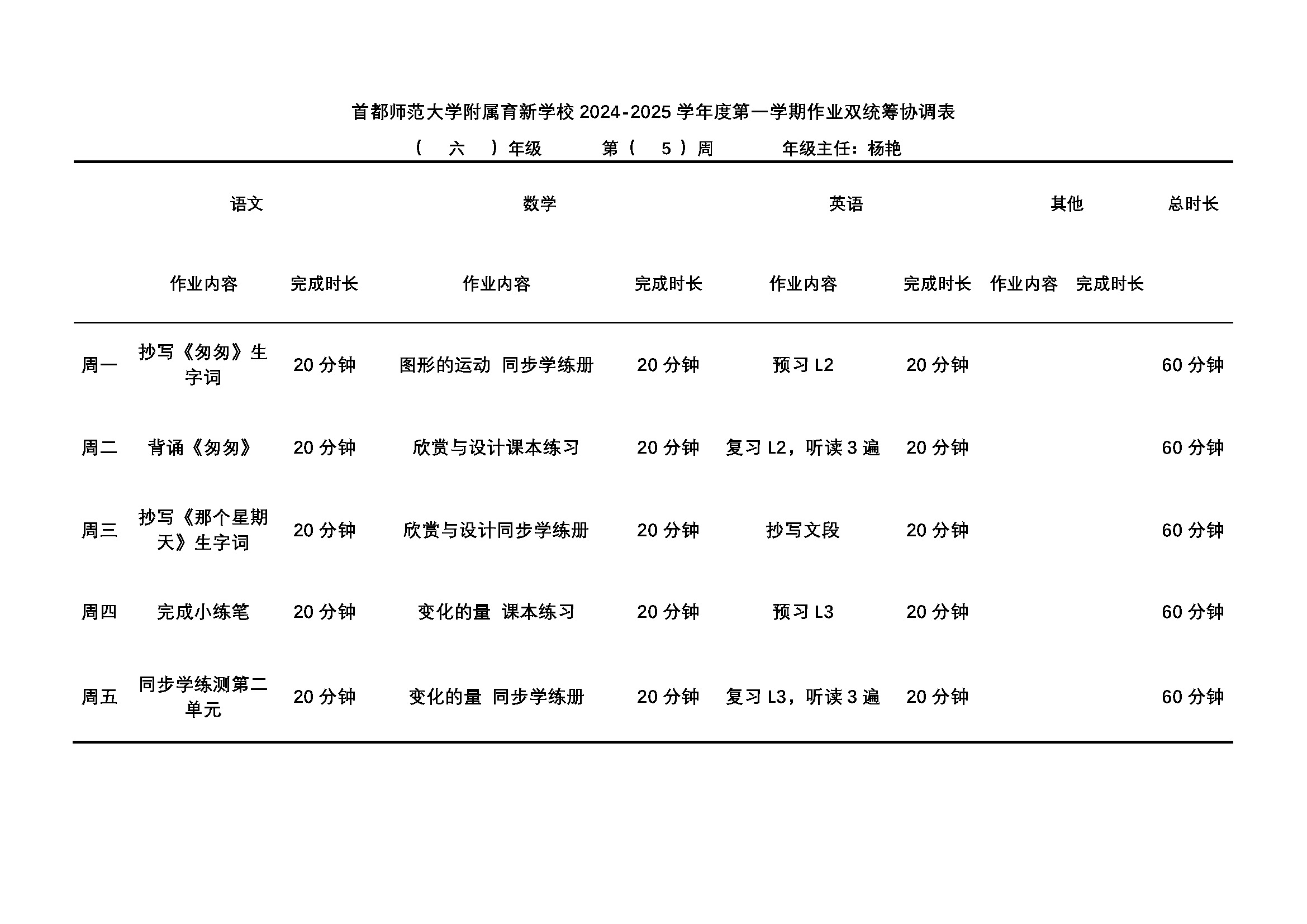 首都师范大学附属育新学校 2024-2025 学年度第一学期作业双统筹协调表

（　六　）年级　　第（　5　）周　　年级主任：杨艳

| | 语文 | | 数学 | | 英语 | | 其他 | | 总时长 |
|---|---|---|---|---|---|---|---|---|---|
| | 作业内容 | 完成时长 | 作业内容 | 完成时长 | 作业内容 | 完成时长 | 作业内容 | 完成时长 | |
| 周一 | 抄写《匆匆》生字词 | 20 分钟 | 图形的运动 同步学练册 | 20 分钟 | 预习 L2 | 20 分钟 | | | 60 分钟 |
| 周二 | 背诵《匆匆》 | 20 分钟 | 欣赏与设计课本练习 | 20 分钟 | 复习 L2，听读 3 遍 | 20 分钟 | | | 60 分钟 |
| 周三 | 抄写《那个星期天》生字词 | 20 分钟 | 欣赏与设计同步学练册 | 20 分钟 | 抄写文段 | 20 分钟 | | | 60 分钟 |
| 周四 | 完成小练笔 | 20 分钟 | 变化的量 课本练习 | 20 分钟 | 预习 L3 | 20 分钟 | | | 60 分钟 |
| 周五 | 同步学练测第二单元 | 20 分钟 | 变化的量 同步学练册 | 20 分钟 | 复习 L3，听读 3 遍 | 20 分钟 | | | 60 分钟 |